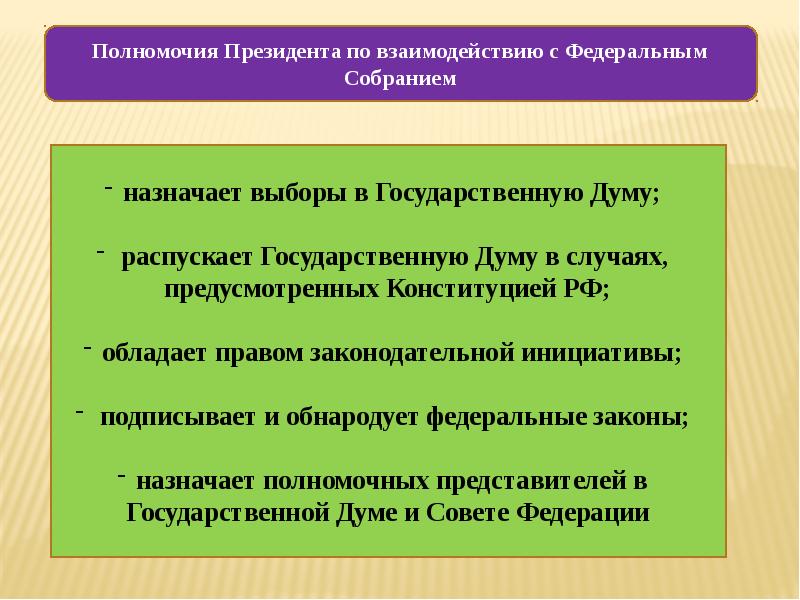 Полномочия Президента по взаимодействию с Федеральным Собранием

- назначает выборы в Государственную Думу;

- распускает Государственную Думу в случаях, предусмотренных Конституцией РФ;

- обладает правом законодательной инициативы;

- подписывает и обнародует федеральные законы;

- назначает полномочных представителей в Государственной Думе и Совете Федерации